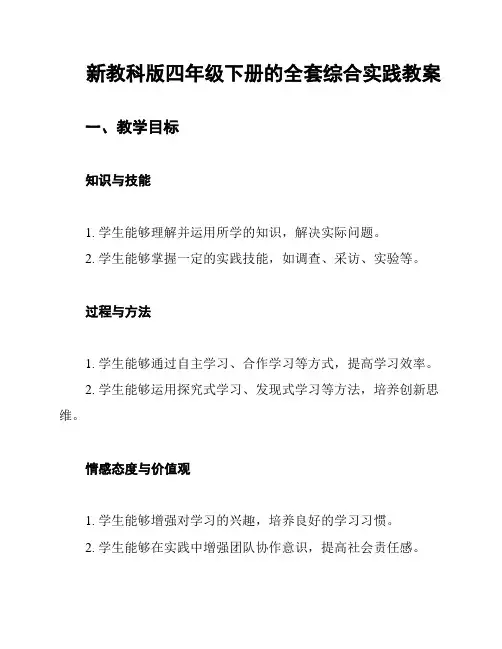 新教科版四年级下册的全套综合实践教案

一、教学目标

知识与技能

1. 学生能够理解并运用所学的知识，解决实际问题。

2. 学生能够掌握一定的实践技能，如调查、采访、实验等。

过程与方法

1. 学生能够通过自主学习、合作学习等方式，提高学习效率。

2. 学生能够运用探究式学习、发现式学习等方法，培养创新思维。

情感态度与价值观

1. 学生能够增强对学习的兴趣，培养良好的学习习惯。

2. 学生能够在实践中增强团队协作意识，提高社会责任感。